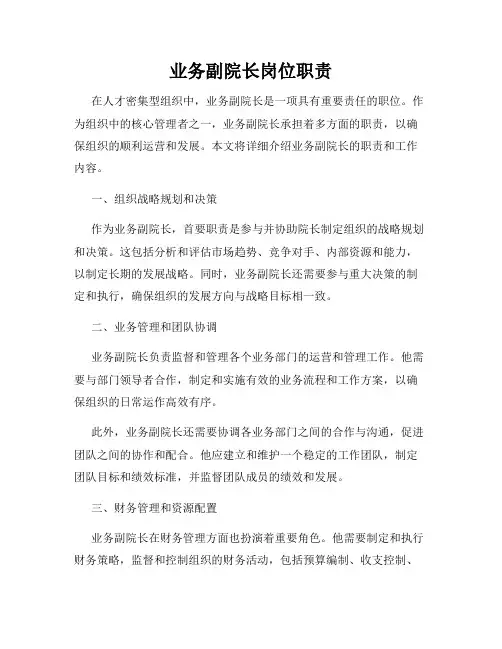 业务副院长岗位职责

在人才密集型组织中，业务副院长是一项具有重要责任的职位。作为组织中的核心管理者之一，业务副院长承担着多方面的职责，以确保组织的顺利运营和发展。本文将详细介绍业务副院长的职责和工作内容。

一、组织战略规划和决策

作为业务副院长，首要职责是参与并协助院长制定组织的战略规划和决策。这包括分析和评估市场趋势、竞争对手、内部资源和能力，以制定长期的发展战略。同时，业务副院长还需要参与重大决策的制定和执行，确保组织的发展方向与战略目标相一致。

二、业务管理和团队协调

业务副院长负责监督和管理各个业务部门的运营和管理工作。他需要与部门领导者合作，制定和实施有效的业务流程和工作方案，以确保组织的日常运作高效有序。

此外，业务副院长还需要协调各业务部门之间的合作与沟通，促进团队之间的协作和配合。他应建立和维护一个稳定的工作团队，制定团队目标和绩效标准，并监督团队成员的绩效和发展。

三、财务管理和资源配置

业务副院长在财务管理方面也扮演着重要角色。他需要制定和执行财务策略，监督和控制组织的财务活动，包括预算编制、收支控制、